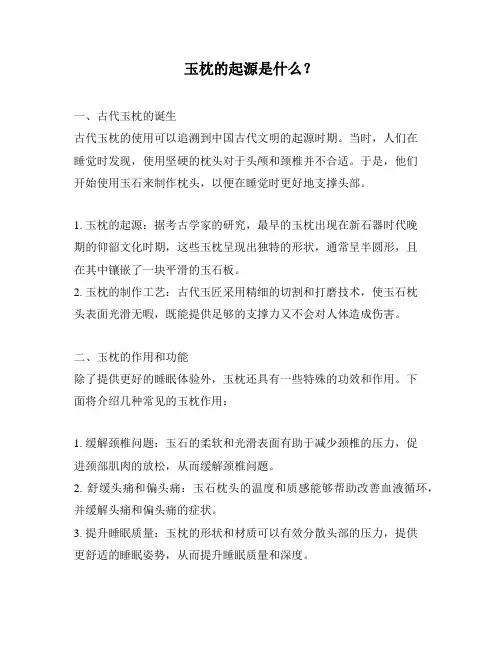 玉枕的起源是什么？

一、古代玉枕的诞生
古代玉枕的使用可以追溯到中国古代文明的起源时期。当时，人们在睡觉时发现，使用坚硬的枕头对于头颅和颈椎并不合适。于是，他们开始使用玉石来制作枕头，以便在睡觉时更好地支撑头部。

1. 玉枕的起源：据考古学家的研究，最早的玉枕出现在新石器时代晚期的仰韶文化时期，这些玉枕呈现出独特的形状，通常呈半圆形，且在其中镶嵌了一块平滑的玉石板。
2. 玉枕的制作工艺：古代玉匠采用精细的切割和打磨技术，使玉石枕头表面光滑无暇，既能提供足够的支撑力又不会对人体造成伤害。

二、玉枕的作用和功能
除了提供更好的睡眠体验外，玉枕还具有一些特殊的功效和作用。下面将介绍几种常见的玉枕作用：

1. 缓解颈椎问题：玉石的柔软和光滑表面有助于减少颈椎的压力，促进颈部肌肉的放松，从而缓解颈椎问题。
2. 舒缓头痛和偏头痛：玉石枕头的温度和质感能够帮助改善血液循环，并缓解头痛和偏头痛的症状。
3. 提升睡眠质量：玉枕的形状和材质可以有效分散头部的压力，提供更舒适的睡眠姿势，从而提升睡眠质量和深度。